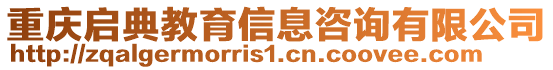 重庆启典教育信息咨询有限公司
http://zqalgermorris1.cn.coovee.com